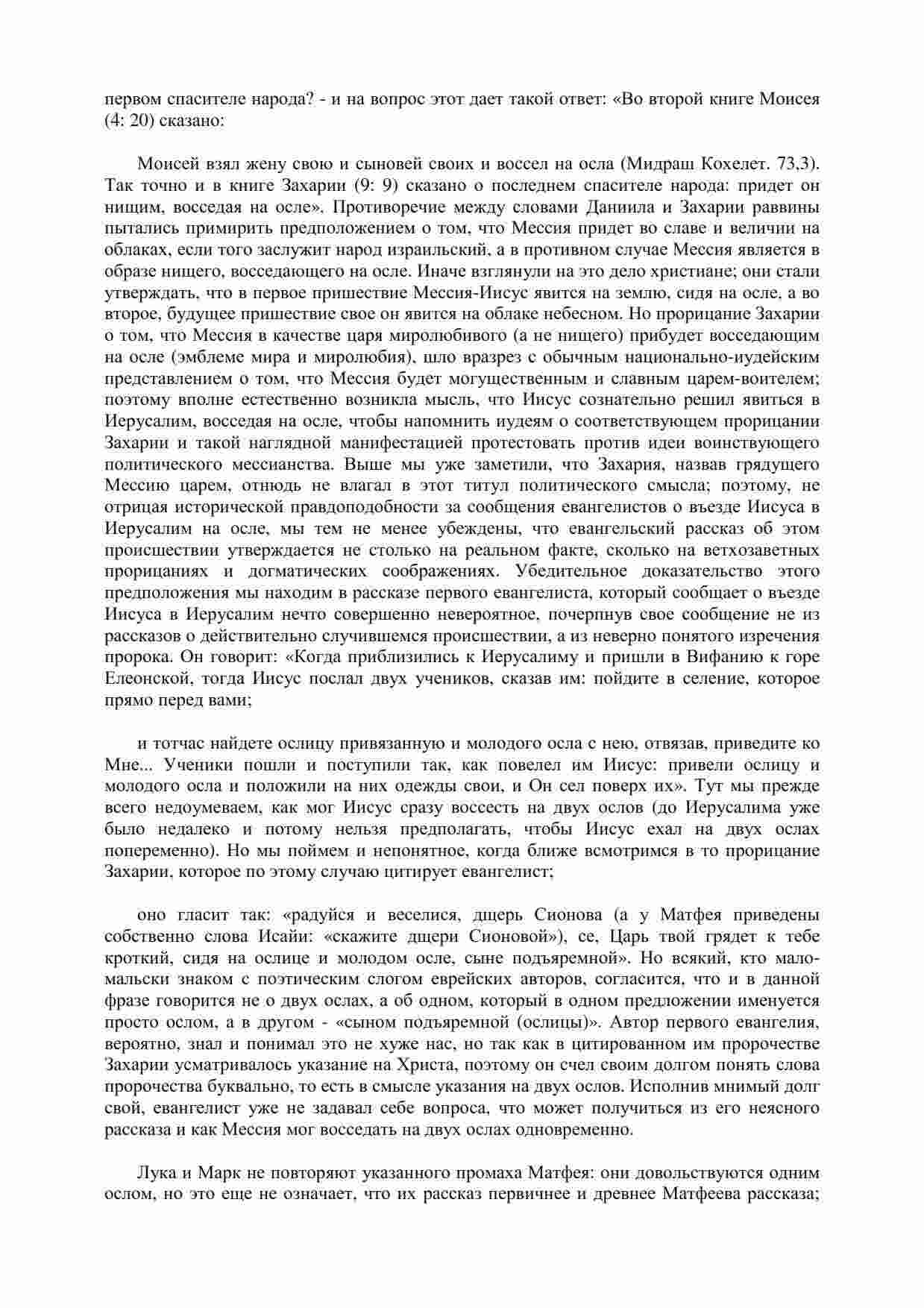 первом спасителе народа? - и на вопрос этот дает такой ответ: «Во второй книге Моисея (4: 20) сказано:

Моисей взял жену свою и сыновей своих и воссел на осла (Мидраш Кохелет. 73,3). Так точно и в книге Захарии (9: 9) сказано о последнем спасителе народа: придет он нищим, восседая на осле». Противоречие между словами Даниила и Захарии раввины пытались примирить предположением о том, что Мессия придет во славе и величии на облаках, если того заслужит народ израильский, а в противном случае Мессия является в образе нищего, восседающего на осле. Иначе взглянули на это дело христиане; они стали утверждать, что в первое пришествие Мессия-Иисус явится на землю, сидя на осле, а во второе, будущее пришествие свое он явится на облаке небесном. Но прорицание Захарии о том, что Мессия в качестве царя миролюбивого (а не нищего) прибудет восседающим на осле (эмблеме мира и миролюбия), шло вразрез с обычным национально-иудейским представлением о том, что Мессия будет могущественным и славным царем-воителем; поэтому вполне естественно возникла мысль, что Иисус сознательно решил явиться в Иерусалим, восседая на осле, чтобы напомнить иудеям о соответствующем прорицании Захарии и такой наглядной манифестацией протестовать против идеи воинствующего политического мессианства. Выше мы уже заметили, что Захария, назвав грядущего Мессию царем, отнюдь не влагал в этот титул политического смысла; поэтому, не отрицая исторической правдоподобности за сообщения евангелистов о въезде Иисуса в Иерусалим на осле, мы тем не менее убеждены, что евангельский рассказ об этом происшествии утверждается не столько на реальном факте, сколько на ветхозаветных прорицаниях и догматических соображениях. Убедительное доказательство этого предположения мы находим в рассказе первого евангелиста, который сообщает о въезде Иисуса в Иерусалим нечто совершенно невероятное, почерпнув свое сообщение не из рассказов о действительно случившемся происшествии, а из неверно понятого изречения пророка. Он говорит: «Когда приблизились к Иерусалиму и пришли в Вифанию к горе Елеонской, тогда Иисус послал двух учеников, сказав им: пойдите в селение, которое прямо перед вами;

и тотчас найдете ослицу привязанную и молодого осла с нею, отвязав, приведите ко Мне... Ученики пошли и поступили так, как повелел им Иисус: привели ослицу и молодого осла и положили на них одежды свои, и Он сел поверх их». Тут мы прежде всего недоумеваем, как мог Иисус сразу воссесть на двух ослов (до Иерусалима уже было недалеко и потому нельзя предполагать, чтобы Иисус ехал на двух ослах попеременно). Но мы поймем и непонятное, когда ближе всмотримся в то прорицание Захарии, которое по этому случаю цитирует евангелист;

оно гласит так: «радуйся и веселися, дщерь Сионова (а у Матфея приведены собственно слова Исайи: «скажите дщери Сионовой»), се, Царь твой грядет к тебе кроткий, сидя на ослице и молодом осле, сыне подъяремной». Но всякий, кто мало-мальски знаком с поэтическим слогом еврейских авторов, согласится, что и в данной фразе говорится не о двух ослах, а об одном, который в одном предложении именуется просто ослом, а в другом - «сыном подъяремной (ослицы)». Автор первого евангелия, вероятно, знал и понимал это не хуже нас, но так как в цитированном им пророчестве Захарии усматривалось указание на Христа, поэтому он счел своим долгом понять слова пророчества буквально, то есть в смысле указания на двух ослов. Исполнив мнимый долг свой, евангелист уже не задавал себе вопроса, что может получиться из его неясного рассказа и как Мессия мог восседать на двух ослах одновременно.

Лука и Марк не повторяют указанного промаха Матфея: они довольствуются одним ослом, но это еще не означает, что их рассказ первичнее и древнее Матфеева рассказа;